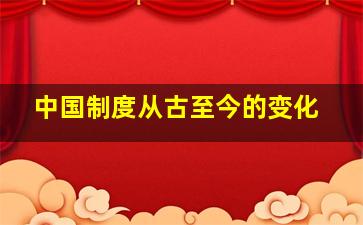 中国制度从古至今的变化